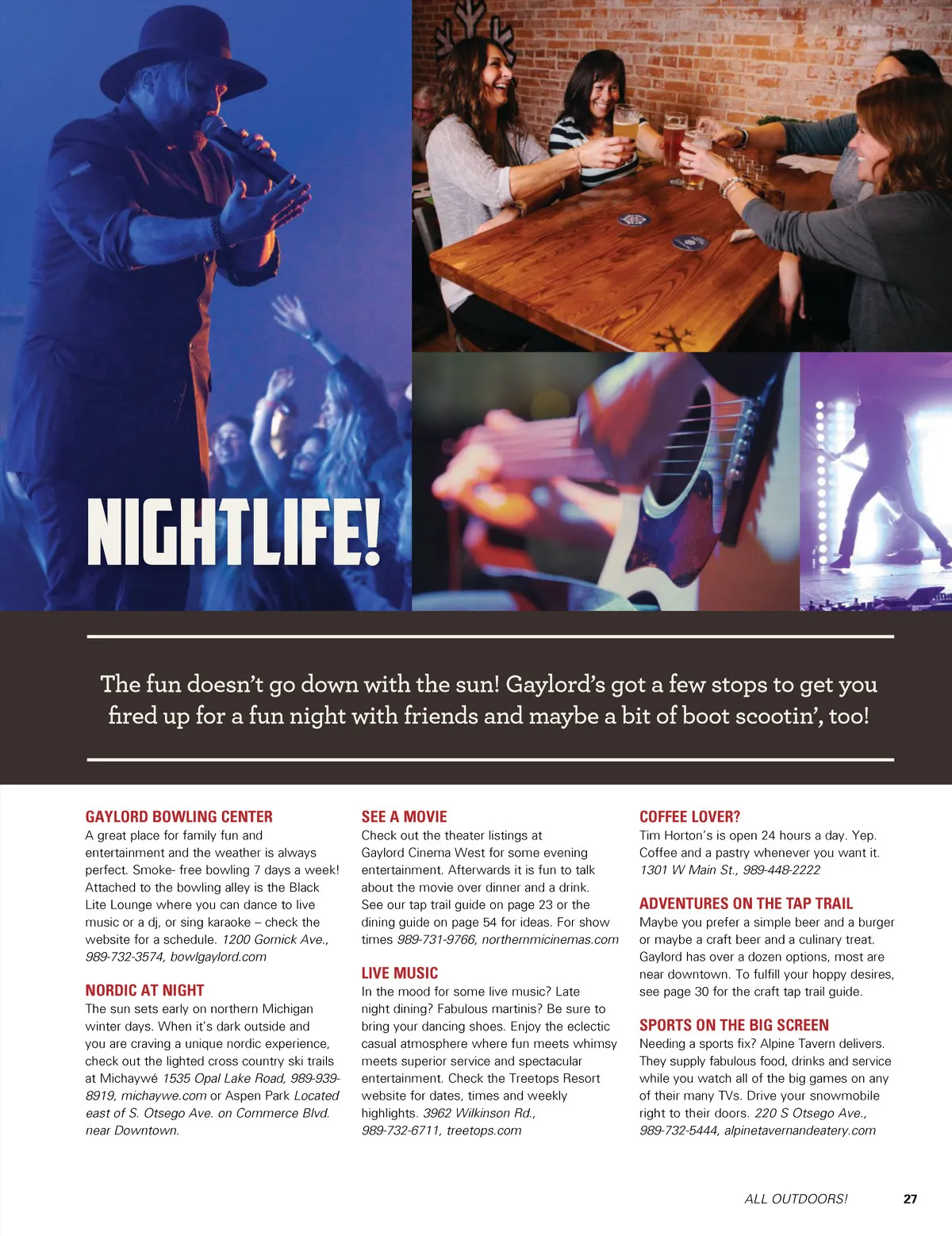 NIGHTLIFE!

The fun doesn't go down with the sun! Gaylord's got a few stops to get you fired up for a fun night with friends and maybe a bit of boot scootin', too!

GAYLORD BOWLING CENTER
A great place for family fun and entertainment and the weather is always perfect. Smoke- free bowling 7 days a week! Attached to the bowling alley is the Black Lite Lounge where you can dance to live music or a dj, or sing karaoke – check the website for a schedule. 1200 Gornick Ave., 989-732-3574, bowlgaylord.com

NORDIC AT NIGHT
The sun sets early on northern Michigan winter days. When it's dark outside and you are craving a unique nordic experience, check out the lighted cross country ski trails at Michaywé 1535 Opal Lake Road, 989-939-8919, michaywe.com or Aspen Park Located east of S. Otsego Ave. on Commerce Blvd. near Downtown.

SEE A MOVIE
Check out the theater listings at Gaylord Cinema West for some evening entertainment. Afterwards it is fun to talk about the movie over dinner and a drink. See our tap trail guide on page 23 or the dining guide on page 54 for ideas. For show times 989-731-9766, northernmicinemas.com

LIVE MUSIC
In the mood for some live music? Late night dining? Fabulous martinis? Be sure to bring your dancing shoes. Enjoy the eclectic casual atmosphere where fun meets whimsy meets superior service and spectacular entertainment. Check the Treetops Resort website for dates, times and weekly highlights. 3962 Wilkinson Rd., 989-732-6711, treetops.com

COFFEE LOVER?
Tim Horton's is open 24 hours a day. Yep. Coffee and a pastry whenever you want it. 1301 W Main St., 989-448-2222

ADVENTURES ON THE TAP TRAIL
Maybe you prefer a simple beer and a burger or maybe a craft beer and a culinary treat. Gaylord has over a dozen options, most are near downtown. To fulfill your hoppy desires, see page 30 for the craft tap trail guide.

SPORTS ON THE BIG SCREEN
Needing a sports fix? Alpine Tavern delivers. They supply fabulous food, drinks and service while you watch all of the big games on any of their many TVs. Drive your snowmobile right to their doors. 220 S Otsego Ave., 989-732-5444, alpinetavernandeatery.com

ALL OUTDOORS! 27